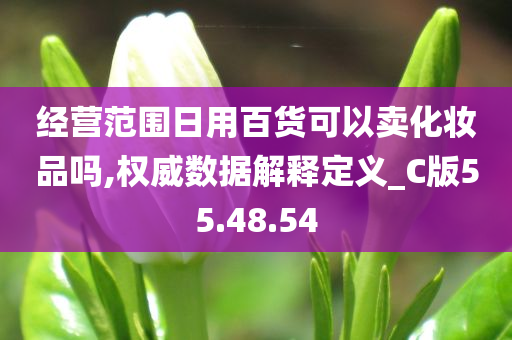 经营范围日用百货可以卖化妆品吗,权威数据解释定义_C版55.48.54